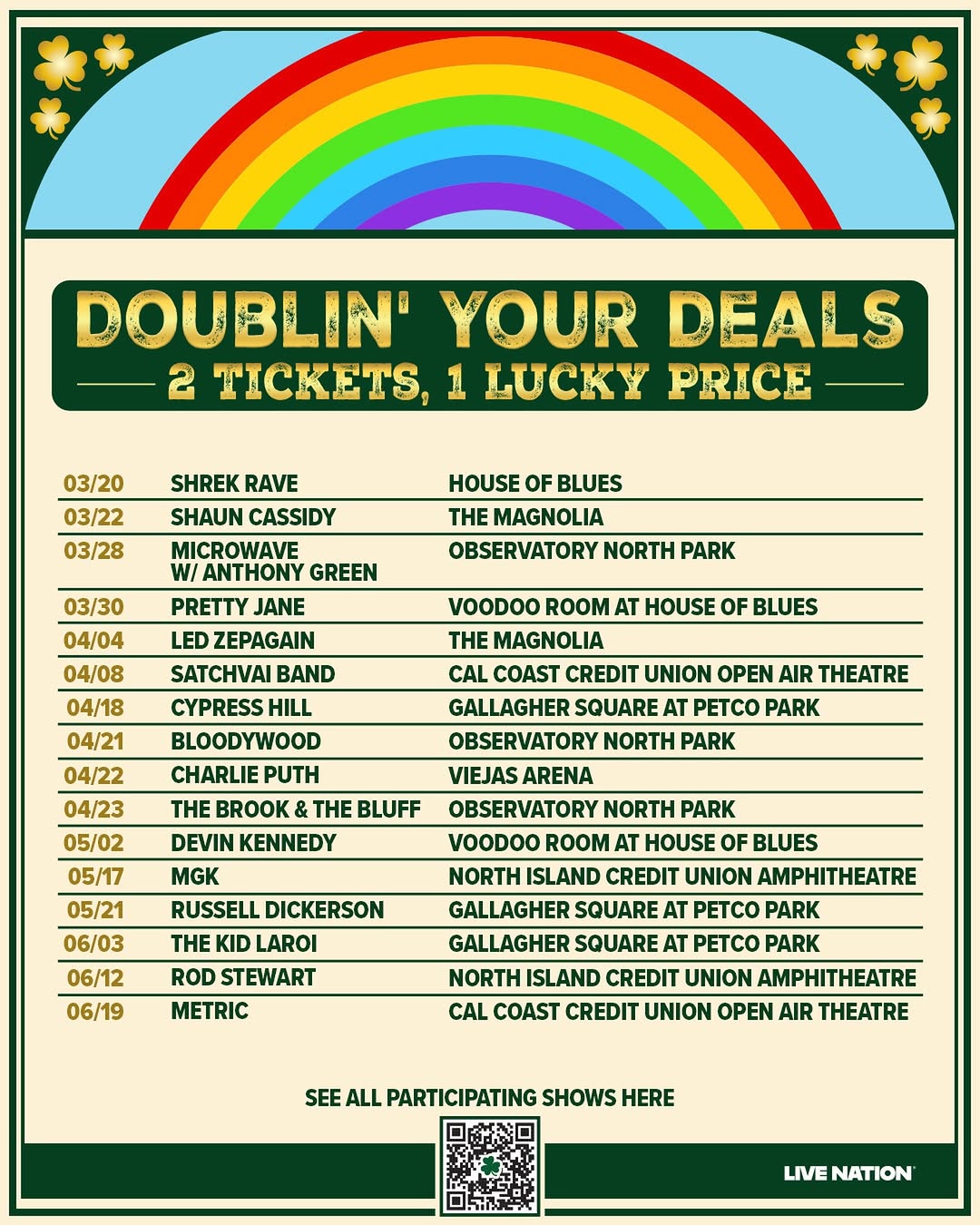 DOUBLIN' YOUR DEALS

2 TICKETS, 1 LUCKY PRICE

| 03/20 | SHREK RAVE | HOUSE OF BLUES |
|---|---|---|
| 03/22 | SHAUN CASSIDY | THE MAGNOLIA |
| 03/28 | MICROWAVE W/ ANTHONY GREEN | OBSERVATORY NORTH PARK |
| 03/30 | PRETTY JANE | VOODOO ROOM AT HOUSE OF BLUES |
| 04/04 | LED ZEPAGAIN | THE MAGNOLIA |
| 04/08 | SATCHVAI BAND | CAL COAST CREDIT UNION OPEN AIR THEATRE |
| 04/18 | CYPRESS HILL | GALLAGHER SQUARE AT PETCO PARK |
| 04/21 | BLOODYWOOD | OBSERVATORY NORTH PARK |
| 04/22 | CHARLIE PUTH | VIEJAS ARENA |
| 04/23 | THE BROOK & THE BLUFF | OBSERVATORY NORTH PARK |
| 05/02 | DEVIN KENNEDY | VOODOO ROOM AT HOUSE OF BLUES |
| 05/17 | MGK | NORTH ISLAND CREDIT UNION AMPHITHEATRE |
| 05/21 | RUSSELL DICKERSON | GALLAGHER SQUARE AT PETCO PARK |
| 06/03 | THE KID LAROI | GALLAGHER SQUARE AT PETCO PARK |
| 06/12 | ROD STEWART | NORTH ISLAND CREDIT UNION AMPHITHEATRE |
| 06/19 | METRIC | CAL COAST CREDIT UNION OPEN AIR THEATRE |

SEE ALL PARTICIPATING SHOWS HERE

LIVE NATION